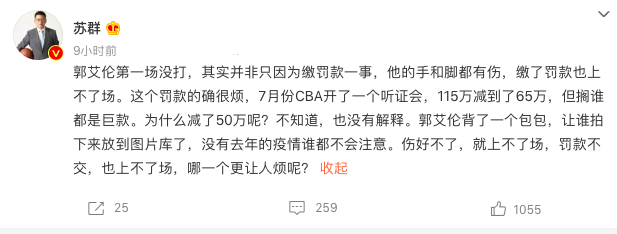 苏群

9小时前

郭艾伦第一场没打，其实并非只因为缴罚款一事，他的手和脚都有伤，缴了罚款也上不了场。这个罚款的确很烦，7月份CBA开了一个听证会，115万减到了65万，但搁谁都是巨款。为什么减了50万呢？不知道，也没有解释。郭艾伦背了一个包包，让谁拍下来放到图片库了，没有去年的疫情谁都不会注意。伤好不了，就上不了场，罚款不交，也上不了场，哪一个更让人烦呢？ 收起

25

259

1055